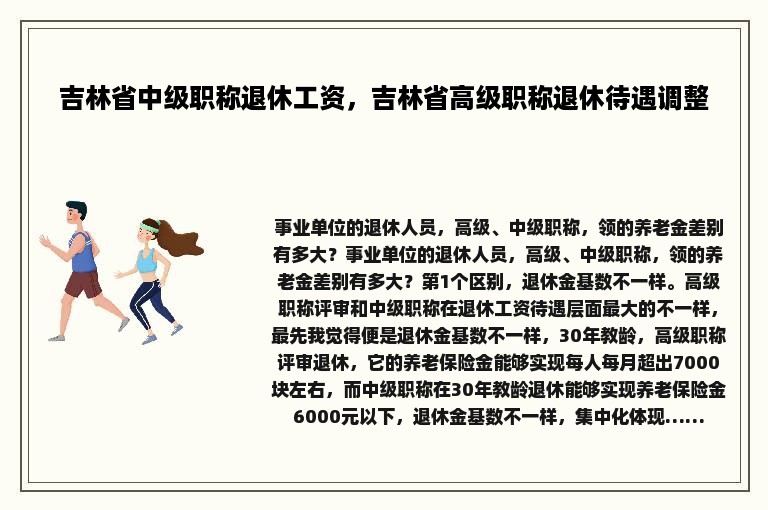 吉林省中级职称退休工资，吉林省高级职称退休待遇调整

事业单位的退休人员，高级、中级职称，领的养老金差别有多大？事业单位的退休人员，高级、中级职称，领的养老金差别有多大？第1个区别，退休金基数不一样。高级职称评审和中级职称在退休工资待遇层面最大的不一样，最先我觉得便是退休金基数不一样，30年教龄，高级职称评审退休，它的养老保险金能够实现每人每月超出7000块左右，而中级职称在30年教龄退休能够实现养老保险金6000元以下，退休金基数不一样，集中化体现......